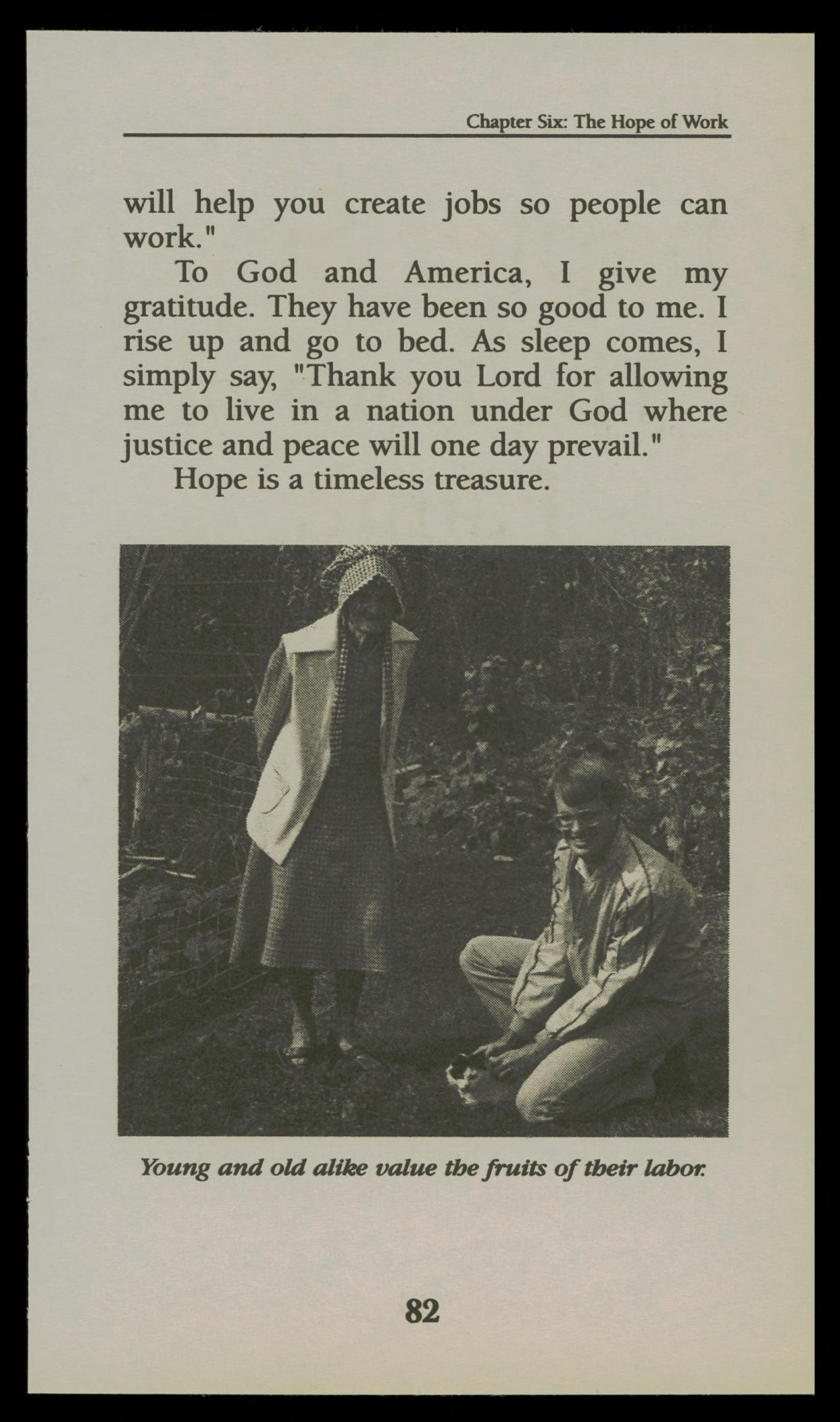 Chapter Six: The Hope of Work

will help you create jobs so people can work."

To God and America, I give my gratitude. They have been so good to me. I rise up and go to bed. As sleep comes, I simply say, "Thank you Lord for allowing me to live in a nation under God where justice and peace will one day prevail."

Hope is a timeless treasure.

Young and old alike value the fruits of their labor.

82